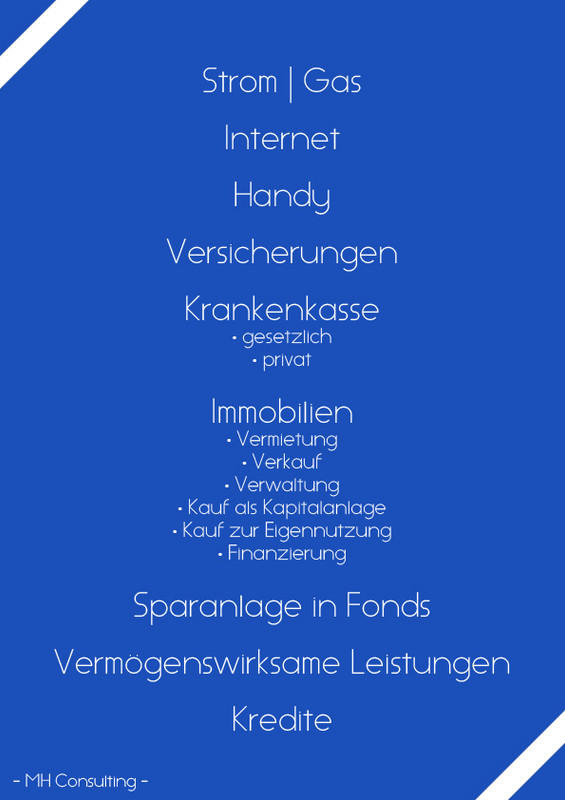 Strom | Gas

Internet

Handy

Versicherungen

Krankenkasse
• gesetzlich
• privat

Immobilien
• Vermietung
• Verkauf
• Verwaltung
• Kauf als Kapitalanlage
• Kauf zur Eigennutzung
• Finanzierung

Sparanlage in Fonds

Vermögenswirksame Leistungen

Kredite

- MH Consulting -